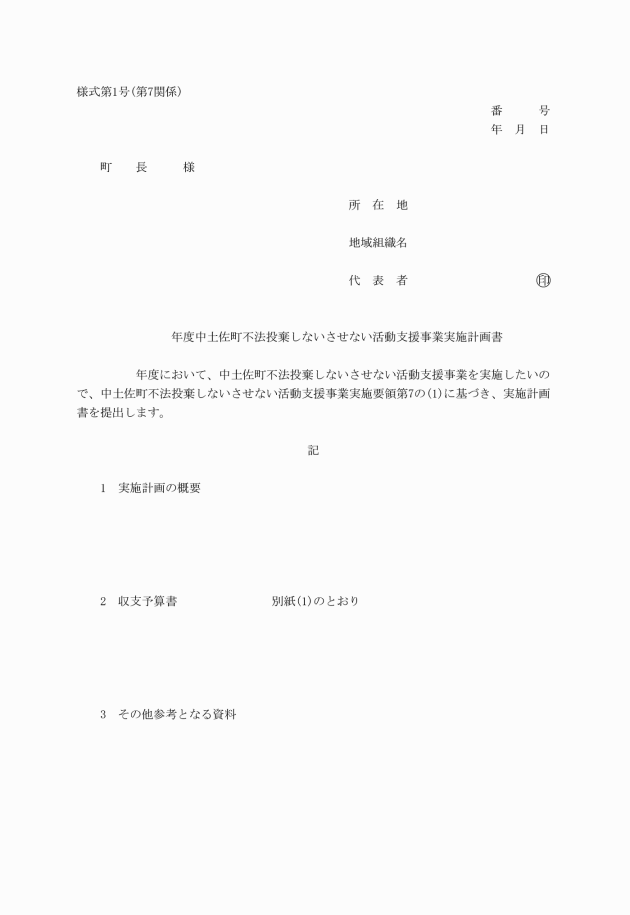 様式第1号（第7関係）

番　号
年　月　日

町　長　様

所　在　地

地域組織名

代　表　者　印

年度中土佐町不法投棄しないさせない活動支援事業実施計画書

年度において、中土佐町不法投棄しないさせない活動支援事業を実施したいので、中土佐町不法投棄しないさせない活動支援事業実施要領第7の(1)に基づき、実施計画書を提出します。

記

1　実施計画の概要

2　収支予算書　　別紙(1)のとおり

3　その他参考となる資料